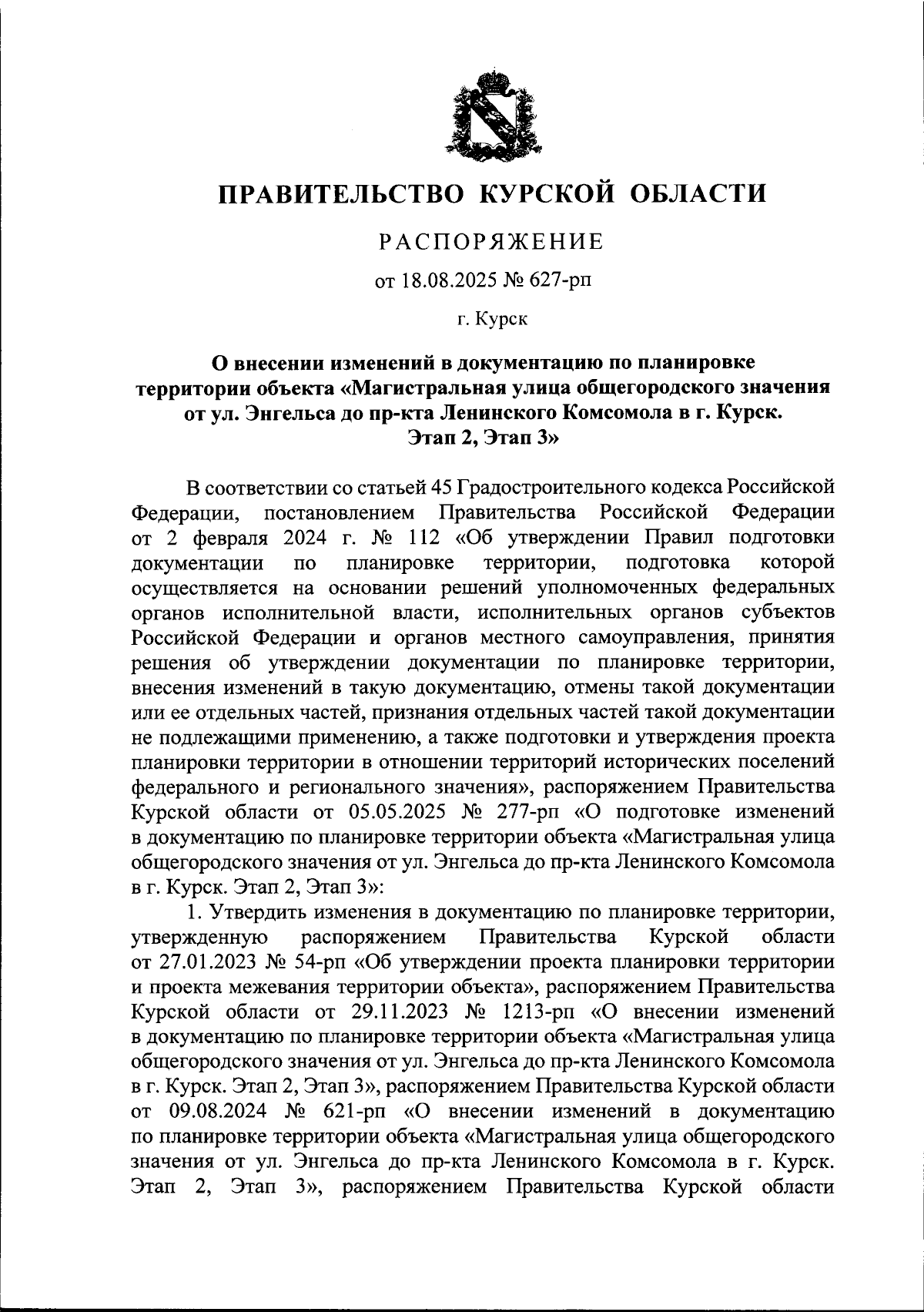 ПРАВИТЕЛЬСТВО КУРСКОЙ ОБЛАСТИ

РАСПОРЯЖЕНИЕ

от 18.08.2025 № 627-рп

г. Курск

О внесении изменений в документацию по планировке территории объекта «Магистральная улица общегородского значения от ул. Энгельса до пр-кта Ленинского Комсомола в г. Курск. Этап 2, Этап 3»

В соответствии со статьей 45 Градостроительного кодекса Российской Федерации, постановлением Правительства Российской Федерации от 2 февраля 2024 г. № 112 «Об утверждении Правил подготовки документации по планировке территории, подготовка которой осуществляется на основании решений уполномоченных федеральных органов исполнительной власти, исполнительных органов субъектов Российской Федерации и органов местного самоуправления, принятия решения об утверждении документации по планировке территории, внесения изменений в такую документацию, отмены такой документации или ее отдельных частей, признания отдельных частей такой документации не подлежащими применению, а также подготовки и утверждения проекта планировки территории в отношении территорий исторических поселений федерального и регионального значения», распоряжением Правительства Курской области от 05.05.2025 № 277-рп «О подготовке изменений в документацию по планировке территории объекта «Магистральная улица общегородского значения от ул. Энгельса до пр-кта Ленинского Комсомола в г. Курск. Этап 2, Этап 3»:

1. Утвердить изменения в документацию по планировке территории, утвержденную распоряжением Правительства Курской области от 27.01.2023 № 54-рп «Об утверждении проекта планировки территории и проекта межевания территории объекта», распоряжением Правительства Курской области от 29.11.2023 № 1213-рп «О внесении изменений в документацию по планировке территории объекта «Магистральная улица общегородского значения от ул. Энгельса до пр-кта Ленинского Комсомола в г. Курск. Этап 2, Этап 3», распоряжением Правительства Курской области от 09.08.2024 № 621-рп «О внесении изменений в документацию по планировке территории объекта «Магистральная улица общегородского значения от ул. Энгельса до пр-кта Ленинского Комсомола в г. Курск. Этап 2, Этап 3», распоряжением Правительства Курской области